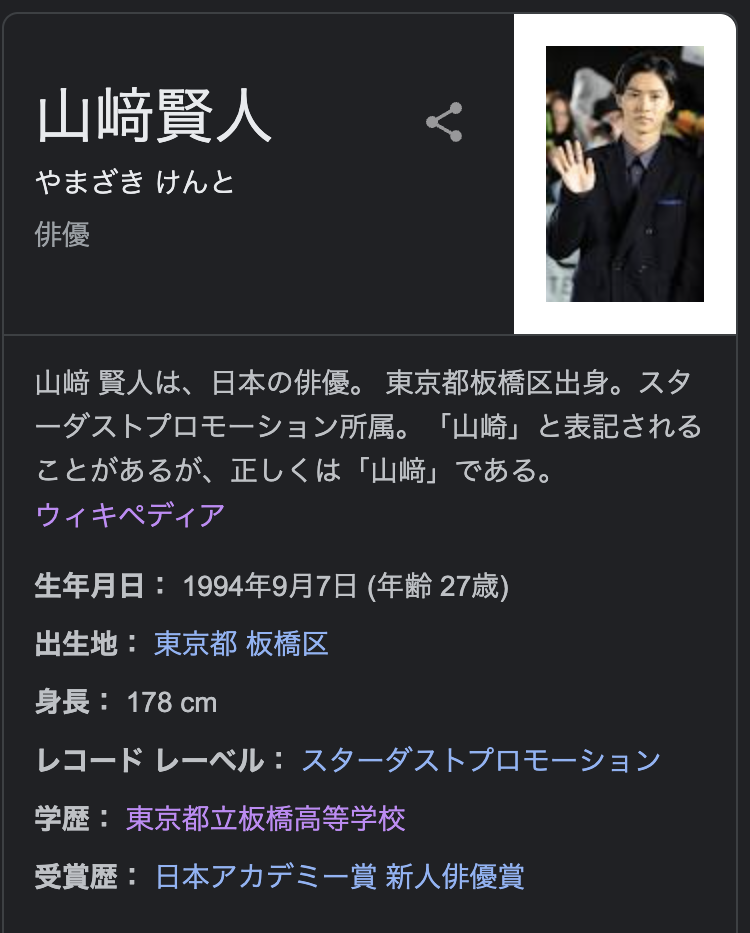 山﨑賢人

やまざき けんと

俳優

山﨑 賢人は、日本の俳優。 東京都板橋区出身。スターダストプロモーション所属。「山崎」と表記されることがあるが、正しくは「山﨑」である。
ウィキペディア

生年月日： 1994年9月7日 (年齢 27歳)

出生地： 東京都 板橋区

身長： 178 cm

レコード レーベル： スターダストプロモーション

学歴： 東京都立板橋高等学校

受賞歴： 日本アカデミー賞 新人俳優賞